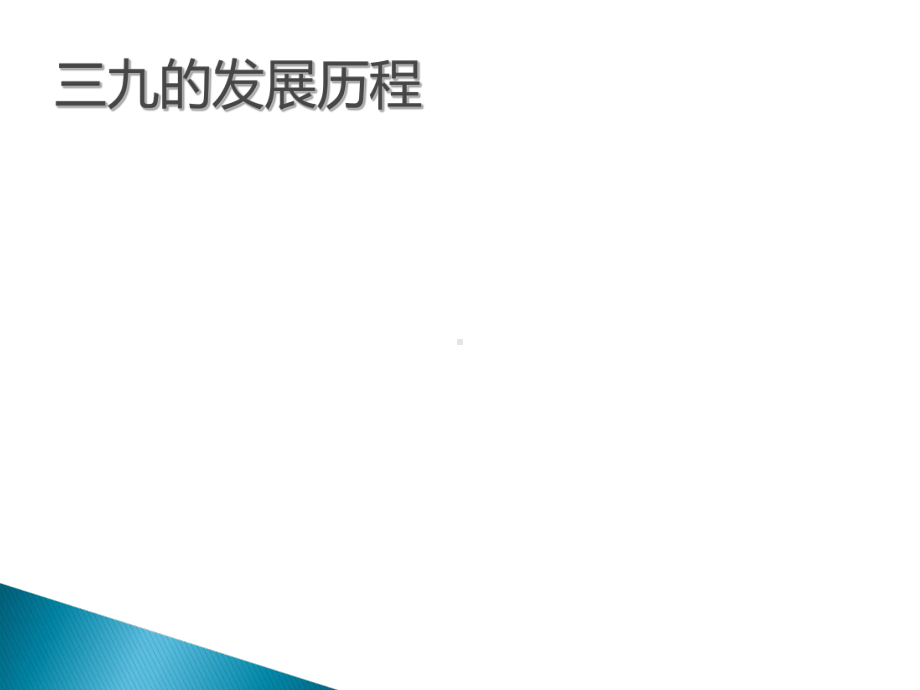 三九的发展历程